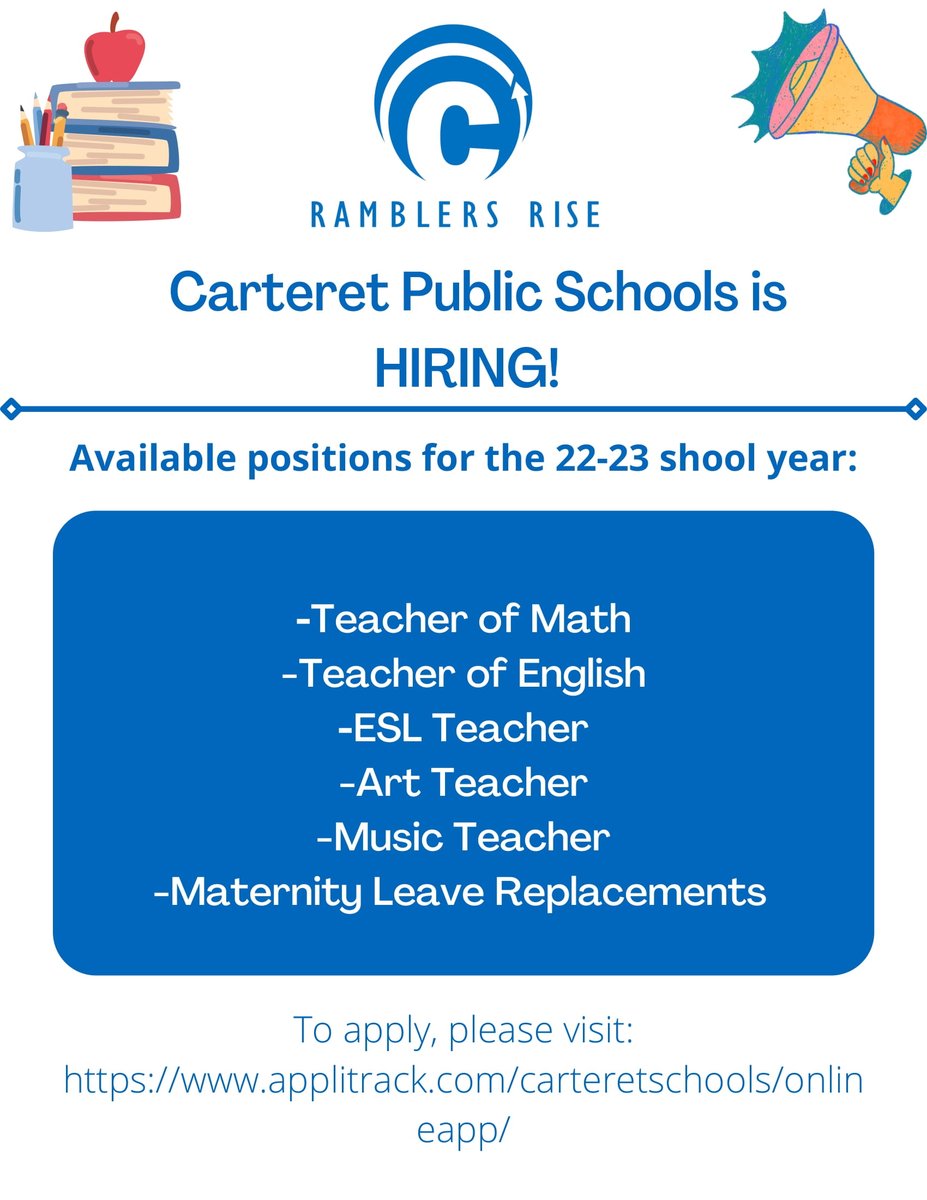 C

RAMBLERS RISE

Carteret Public Schools is HIRING!

Available positions for the 22-23 shool year:

-Teacher of Math
-Teacher of English
-ESL Teacher
-Art Teacher
-Music Teacher
-Maternity Leave Replacements

To apply, please visit: https://www.applitrack.com/carteretschools/onlineapp/